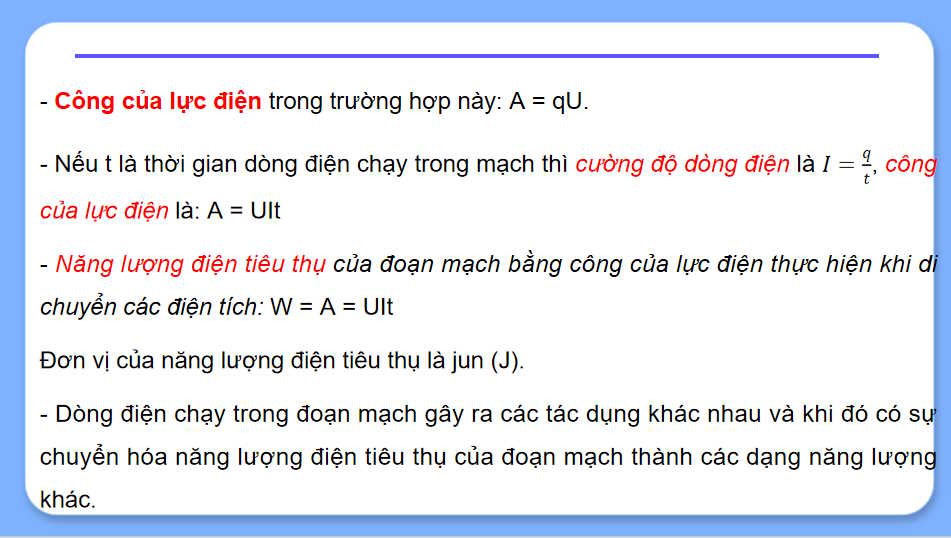 - Công của lực điện trong trường hợp này: A = qU.

- Nếu t là thời gian dòng điện chạy trong mạch thì cường độ dòng điện là $I = \frac{q}{t}$, công của lực điện là: A = UIt

- Năng lượng điện tiêu thụ của đoạn mạch bằng công của lực điện thực hiện khi di chuyển các điện tích: W = A = UIt

Đơn vị của năng lượng điện tiêu thụ là jun (J).

- Dòng điện chạy trong đoạn mạch gây ra các tác dụng khác nhau và khi đó có sự chuyển hóa năng lượng điện tiêu thụ của đoạn mạch thành các dạng năng lượng khác.